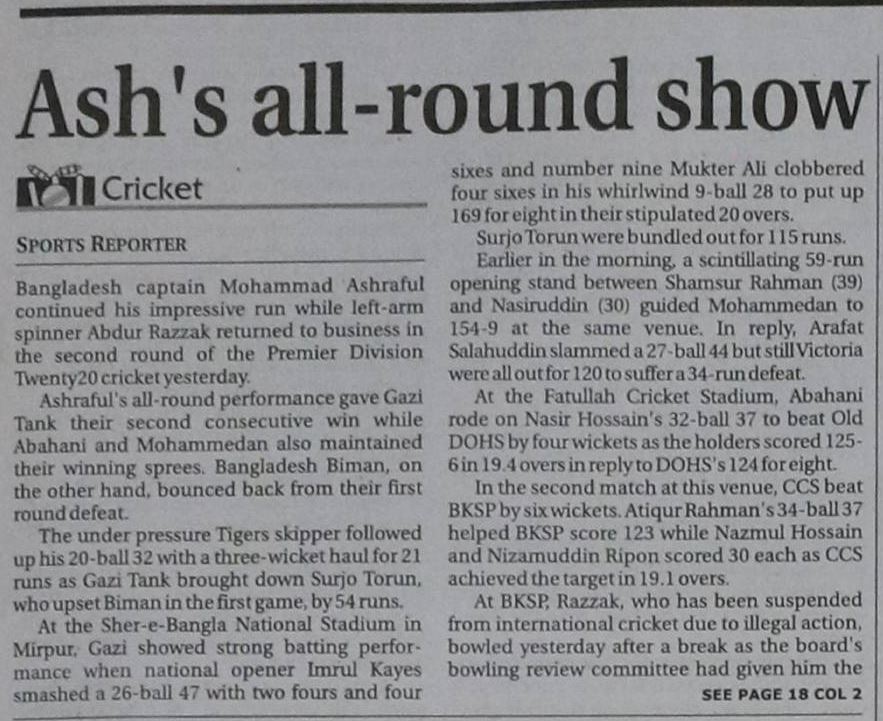 Ash's all-round show

Cricket

SPORTS REPORTER

Bangladesh captain Mohammad Ashraful continued his impressive run while left-arm spinner Abdur Razzak returned to business in the second round of the Premier Division Twenty20 cricket yesterday.

Ashraful's all-round performance gave Gazi Tank their second consecutive win while Abahani and Mohammedan also maintained their winning sprees. Bangladesh Biman, on the other hand, bounced back from their first round defeat.

The under pressure Tigers skipper followed up his 20-ball 32 with a three-wicket haul for 21 runs as Gazi Tank brought down Surjo Torun, who upset Biman in the first game, by 54 runs.

At the Sher-e-Bangla National Stadium in Mirpur, Gazi showed strong batting performance when national opener Imrul Kayes smashed a 26-ball 47 with two fours and four sixes and number nine Mukter Ali clobbered four sixes in his whirlwind 9-ball 28 to put up 169 for eight in their stipulated 20 overs.

Surjo Torun were bundled out for 115 runs.

Earlier in the morning, a scintillating 59-run opening stand between Shamsur Rahman (39) and Nasiruddin (30) guided Mohammedan to 154-9 at the same venue. In reply, Arafat Salahuddin slammed a 27-ball 44 but still Victoria were all out for 120 to suffer a 34-run defeat.

At the Fatullah Cricket Stadium, Abahani rode on Nasir Hossain's 32-ball 37 to beat Old DOHS by four wickets as the holders scored 125-6 in 19.4 overs in reply to DOHS's 124 for eight.

In the second match at this venue, CCS beat BKSP by six wickets. Atiqur Rahman's 34-ball 37 helped BKSP score 123 while Nazmul Hossain and Nizamuddin Ripon scored 30 each as CCS achieved the target in 19.1 overs.

At BKSP, Razzak, who has been suspended from international cricket due to illegal action, bowled yesterday after a break as the board's bowling review committee had given him the

SEE PAGE 18 COL 2